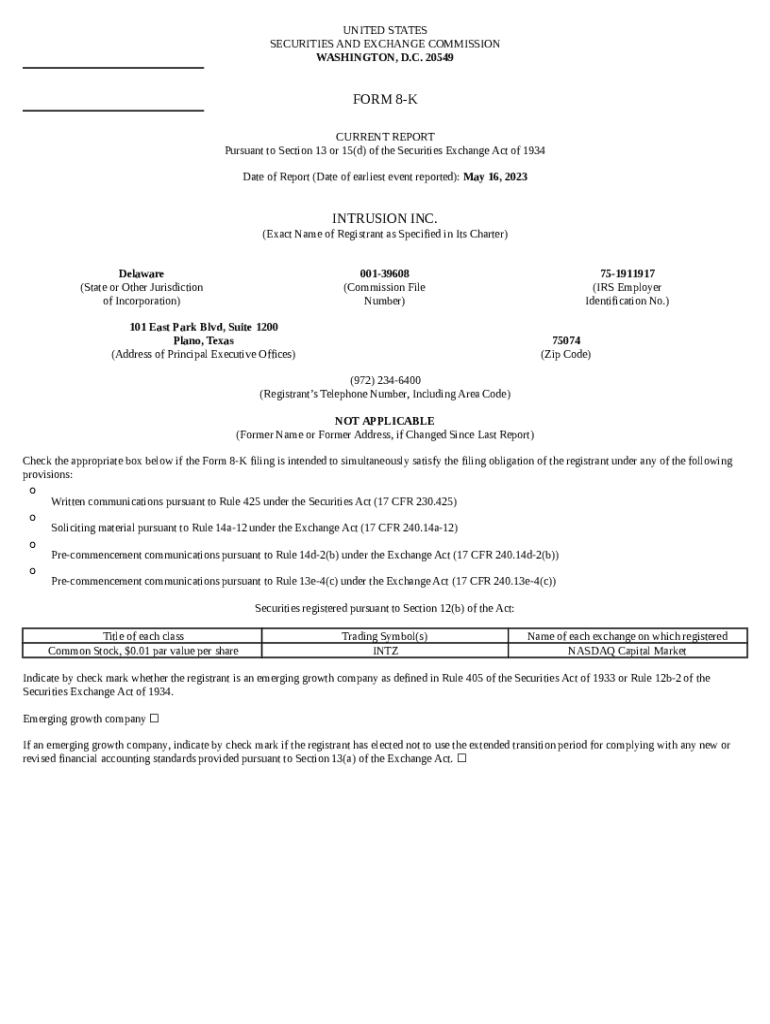 UNITED STATES
SECURITIES AND EXCHANGE COMMISSION
WASHINGTON, D.C. 20549

FORM 8-K

CURRENT REPORT
Pursuant to Section 13 or 15(d) of the Securities Exchange Act of 1934

Date of Report (Date of earliest event reported): May 16, 2023

INTRUSION INC.
(Exact Name of Registrant as Specified in Its Charter)

Delaware
(State or Other Jurisdiction of Incorporation)

001-39608
(Commission File Number)

75-1911917
(IRS Employer Identification No.)

101 East Park Blvd, Suite 1200
Plano, Texas
(Address of Principal Executive Offices)

75074
(Zip Code)

(972) 234-6400
(Registrant's Telephone Number, Including Area Code)

NOT APPLICABLE
(Former Name or Former Address, if Changed Since Last Report)

Check the appropriate box below if the Form 8-K filing is intended to simultaneously satisfy the filing obligation of the registrant under any of the following provisions:

o Written communications pursuant to Rule 425 under the Securities Act (17 CFR 230.425)

o Soliciting material pursuant to Rule 14a-12 under the Exchange Act (17 CFR 240.14a-12)

o Pre-commencement communications pursuant to Rule 14d-2(b) under the Exchange Act (17 CFR 240.14d-2(b))

o Pre-commencement communications pursuant to Rule 13e-4(c) under the Exchange Act (17 CFR 240.13e-4(c))

Securities registered pursuant to Section 12(b) of the Act:

| Title of each class | Trading Symbol(s) | Name of each exchange on which registered |
|---|---|---|
| Common Stock, $0.01 par value per share | INTZ | NASDAQ Capital Market |

Indicate by check mark whether the registrant is an emerging growth company as defined in Rule 405 of the Securities Act of 1933 or Rule 12b-2 of the Securities Exchange Act of 1934.

Emerging growth company ☐

If an emerging growth company, indicate by check mark if the registrant has elected not to use the extended transition period for complying with any new or revised financial accounting standards provided pursuant to Section 13(a) of the Exchange Act. ☐